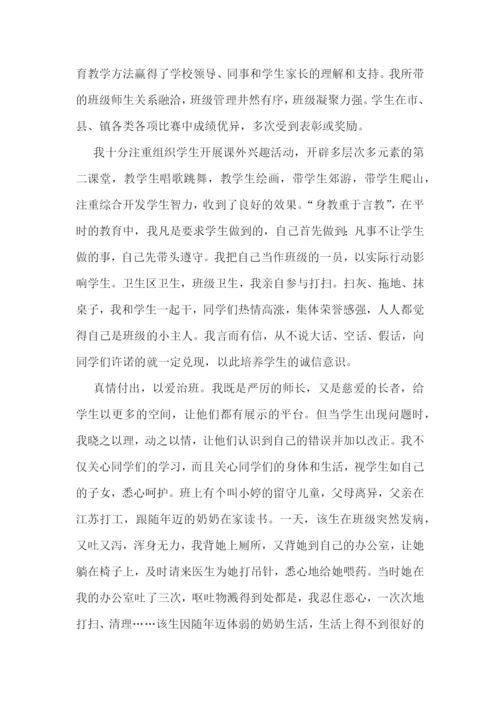 育教学方法赢得了学校领导、同事和学生家长的理解和支持。我所带的班级师生关系融洽，班级管理井然有序，班级凝聚力强。学生在市、县、镇各类各项比赛中成绩优异，多次受到表彰或奖励。

我十分注重组织学生开展课外兴趣活动，开辟多层次多元素的第二课堂，教学生唱歌跳舞，教学生绘画，带学生郊游，带学生爬山，注重综合开发学生智力，收到了良好的效果。“身教重于言教”，在平时的教育中，我凡是要求学生做到的，自己首先做到；凡事不让学生做的事，自己先带头遵守。我把自己当作班级的一员，以实际行动影响学生。卫生区卫生，班级卫生，我亲自参与打扫。扫灰、拖地、抹桌子，我和学生一起干，同学们热情高涨，集体荣誉感强，人人都觉得自己是班级的小主人。我言而有信，从不说大话、空话、假话，向同学们许诺的就一定兑现，以此培养学生的诚信意识。

真情付出，以爱治班。我既是严厉的师长，又是慈爱的长者，给学生以更多的空间，让他们都有展示的平台。但当学生出现问题时，我晓之以理，动之以情，让他们认识到自己的错误并加以改正。我不仅关心同学们的学习，而且关心同学们的身体和生活，视学生如自己的子女，悉心呵护。班上有个叫小婷的留守儿童，父母离异，父亲在江苏打工，跟随年迈的奶奶在家读书。一天，该生在班级突然发病，又吐又泻，浑身无力，我背她上厕所，又背她到自己的办公室，让她躺在椅子上，及时请来医生为她打吊针，悉心地给她喂药。当时她在我的办公室吐了三次，呕吐物溅得到处都是，我忍住恶心，一次次地打扫、清理……该生因随年迈体弱的奶奶生活，生活上得不到很好的